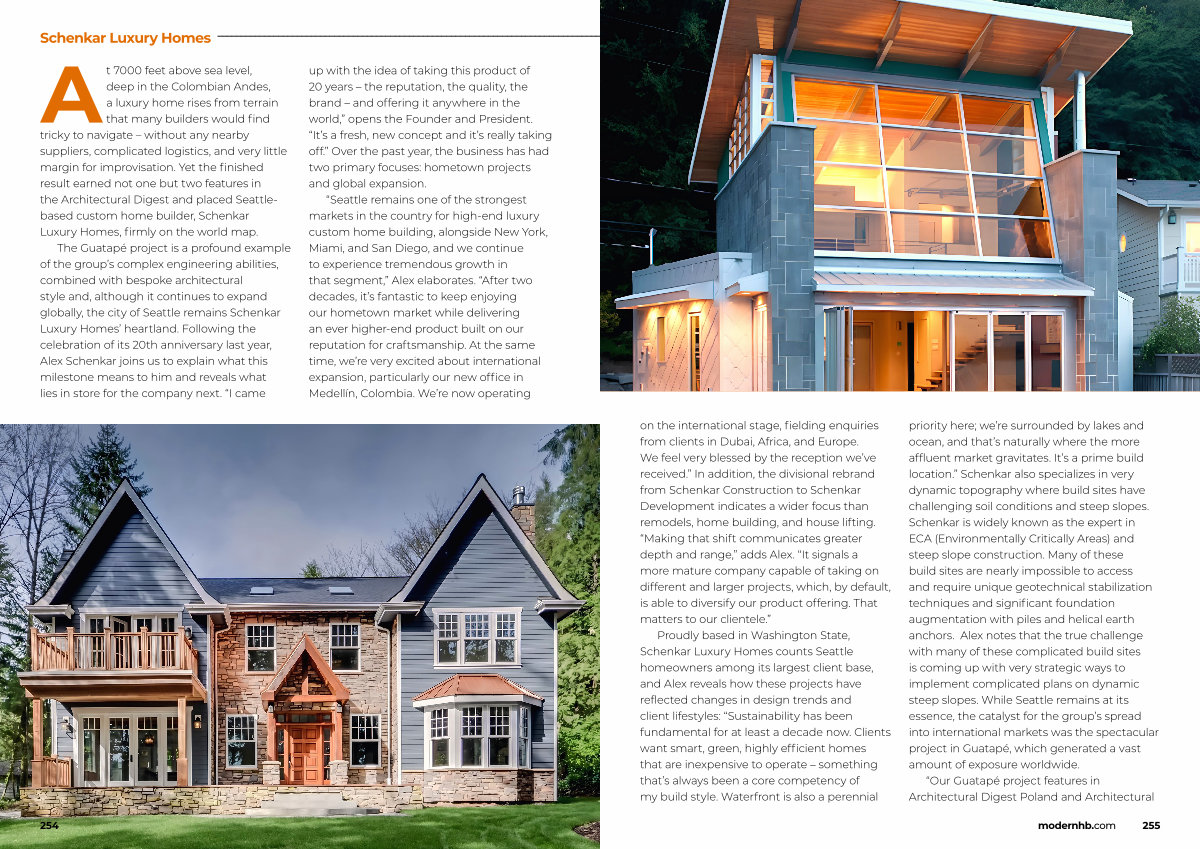 Schenkar Luxury Homes

At 7000 feet above sea level, deep in the Colombian Andes, a luxury home rises from terrain that many builders would find tricky to navigate – without any nearby suppliers, complicated logistics, and very little margin for improvisation. Yet the finished result earned not one but two features in the Architectural Digest and placed Seattle-based custom home builder, Schenkar Luxury Homes, firmly on the world map.

The Guatapé project is a profound example of the group's complex engineering abilities, combined with bespoke architectural style and, although it continues to expand globally, the city of Seattle remains Schenkar Luxury Homes' heartland. Following the celebration of its 20th anniversary last year, Alex Schenkar joins us to explain what this milestone means to him and reveals what lies in store for the company next. "I came up with the idea of taking this product of 20 years – the reputation, the quality, the brand – and offering it anywhere in the world," opens the Founder and President. "It's a fresh, new concept and it's really taking off." Over the past year, the business has had two primary focuses: hometown projects and global expansion.

"Seattle remains one of the strongest markets in the country for high-end luxury custom home building, alongside New York, Miami, and San Diego, and we continue to experience tremendous growth in that segment," Alex elaborates. "After two decades, it's fantastic to keep enjoying our hometown market while delivering an ever higher-end product built on our reputation for craftsmanship. At the same time, we're very excited about international expansion, particularly our new office in Medellín, Colombia. We're now operating on the international stage, fielding enquiries from clients in Dubai, Africa, and Europe. We feel very blessed by the reception we've received." In addition, the divisional rebrand from Schenkar Construction to Schenkar Development indicates a wider focus than remodels, home building, and house lifting. "Making that shift communicates greater depth and range," adds Alex. "It signals a more mature company capable of taking on different and larger projects, which, by default, is able to diversify our product offering. That matters to our clientele."

Proudly based in Washington State, Schenkar Luxury Homes counts Seattle homeowners among its largest client base, and Alex reveals how these projects have reflected changes in design trends and client lifestyles: "Sustainability has been fundamental for at least a decade now. Clients want smart, green, highly efficient homes that are inexpensive to operate – something that's always been a core competency of my build style. Waterfront is also a perennial priority here; we're surrounded by lakes and ocean, and that's naturally where the more affluent market gravitates. It's a prime build location." Schenkar also specializes in very dynamic topography where build sites have challenging soil conditions and steep slopes. Schenkar is widely known as the expert in ECA (Environmentally Critically Areas) and steep slope construction. Many of these build sites are nearly impossible to access and require unique geotechnical stabilization techniques and significant foundation augmentation with piles and helical earth anchors. Alex notes that the true challenge with many of these complicated build sites is coming up with very strategic ways to implement complicated plans on dynamic steep slopes. While Seattle remains at its essence, the catalyst for the group's spread into international markets was the spectacular project in Guatapé, which generated a vast amount of exposure worldwide.

"Our Guatapé project features in Architectural Digest Poland and Architectural

254

modernhb.com 255